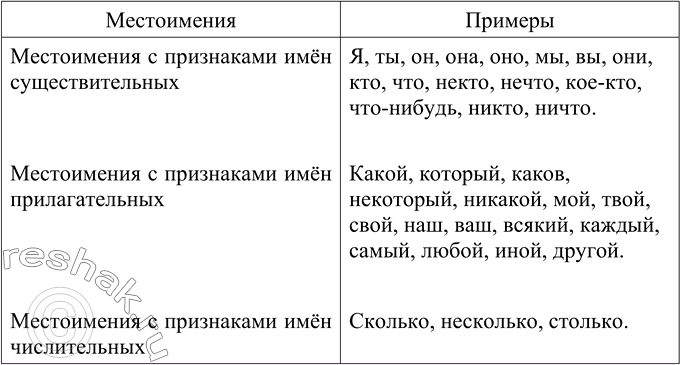 | Местоимения | Примеры |
|---|---|
| Местоимения с признаками имён существительных | Я, ты, он, она, оно, мы, вы, они, кто, что, некто, нечто, кое-кто, что-нибудь, никто, ничто. |
| Местоимения с признаками имён прилагательных | Какой, который, каков, некоторый, никакой, мой, твой, свой, наш, ваш, всякий, каждый, самый, любой, иной, другой. |
| Местоимения с признаками имён числительных | Сколько, несколько, столько. |

reshak.ru